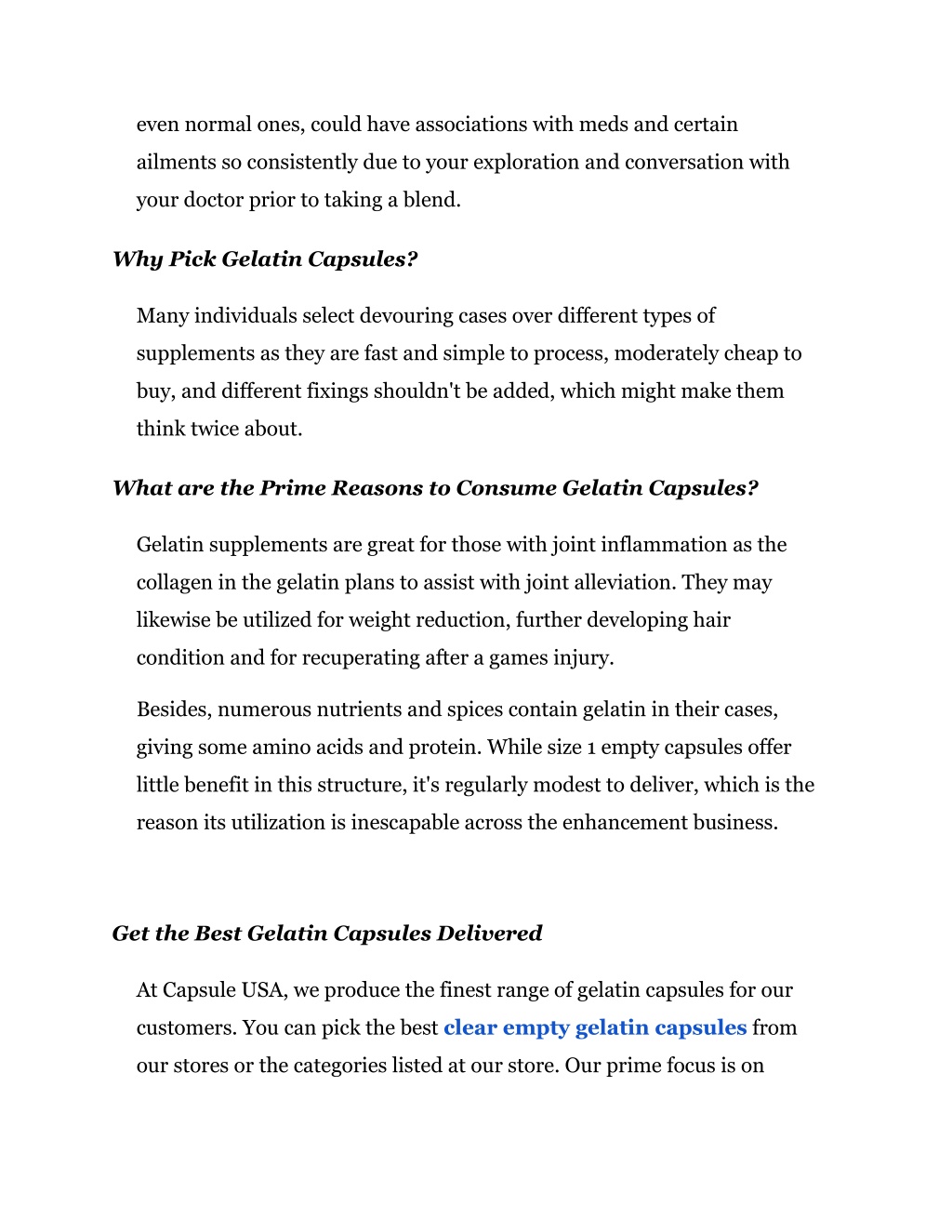 even normal ones, could have associations with meds and certain ailments so consistently due to your exploration and conversation with your doctor prior to taking a blend.

Why Pick Gelatin Capsules?

Many individuals select devouring cases over different types of supplements as they are fast and simple to process, moderately cheap to buy, and different fixings shouldn't be added, which might make them think twice about.

What are the Prime Reasons to Consume Gelatin Capsules?

Gelatin supplements are great for those with joint inflammation as the collagen in the gelatin plans to assist with joint alleviation. They may likewise be utilized for weight reduction, further developing hair condition and for recuperating after a games injury.

Besides, numerous nutrients and spices contain gelatin in their cases, giving some amino acids and protein. While size 1 empty capsules offer little benefit in this structure, it's regularly modest to deliver, which is the reason its utilization is inescapable across the enhancement business.

Get the Best Gelatin Capsules Delivered

At Capsule USA, we produce the finest range of gelatin capsules for our customers. You can pick the best clear empty gelatin capsules from our stores or the categories listed at our store. Our prime focus is on